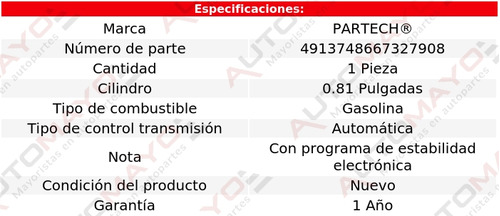 Especificaciones:

| Marca | PARTECH® |
|---|---|
| Número de parte | 4913748667327908 |
| Cantidad | 1 Pieza |
| Cilindro | 0.81 Pulgadas |
| Tipo de combustible | Gasolina |
| Tipo de control transmisión | Automática |
| Nota | Con programa de estabilidad electrónica |
| Condición del producto | Nuevo |
| Garantía | 1 Año |

AUTOMAYO Mayoristas en autopartes